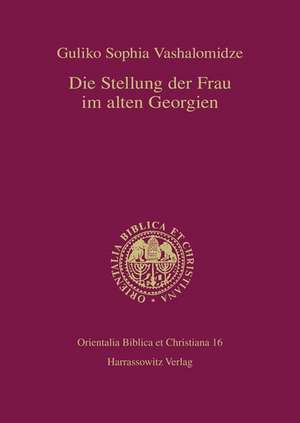 Guliko Sophia Vashalomidze

Die Stellung der Frau im alten Georgien

ORIENTALIA BIBLICA ET CHRISTIANA

Orientalia Biblica et Christiana 16

Harrassowitz Verlag